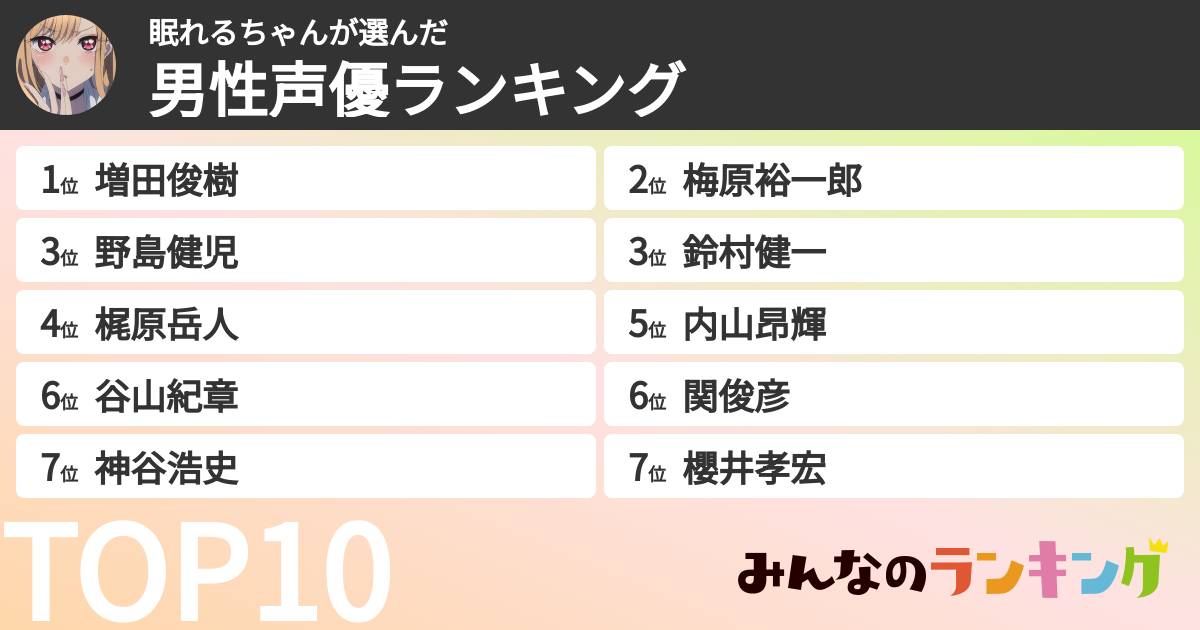 眠れるちゃんが選んだ
男性声優ランキング

1位 増田俊樹
2位 梅原裕一郎
3位 野島健児
3位 鈴村健一
4位 梶原岳人
5位 内山昂輝
6位 谷山紀章
6位 関俊彦
7位 神谷浩史
7位 櫻井孝宏

TOP10

みんなのランキング